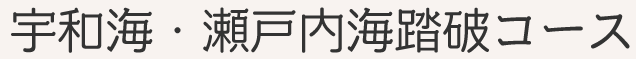 宇和海・瀬戸内海踏破コース